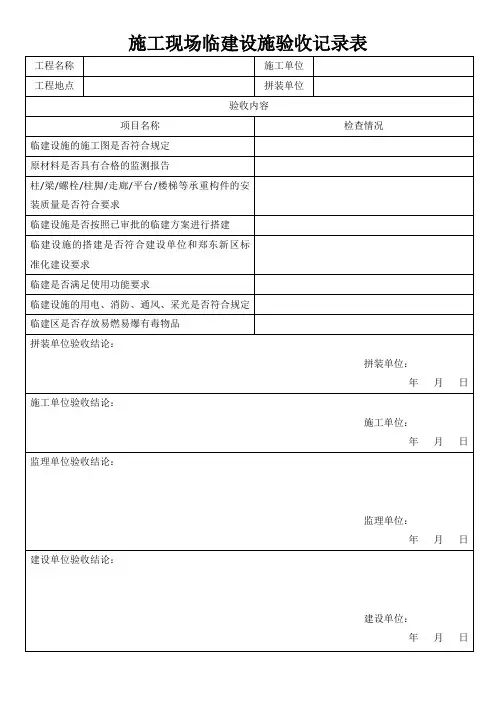 施工现场临建设施验收记录表

| 工程名称 | | 施工单位 | |
|---|---|---|---|
| 工程地点 | | 拼装单位 | |

验收内容

| 项目名称 | 检查情况 |
|---|---|
| 临建设施的施工图是否符合规定 | |
| 原材料是否具有合格的监测报告 | |
| 柱/梁/螺栓/柱脚/走廊/平台/楼梯等承重构件的安装质量是否符合要求 | |
| 临建设施是否按照已审批的临建方案进行搭建 | |
| 临建设施的搭建是否符合建设单位和郑东新区标准化建设要求 | |
| 临建是否满足使用功能要求 | |
| 临建设施的用电、消防、通风、采光是否符合规定 | |
| 临建区是否存放易燃易爆有毒物品 | |

拼装单位验收结论：

拼装单位：

年 月 日

施工单位验收结论：

施工单位：

年 月 日

监理单位验收结论：

监理单位：

年 月 日

建设单位验收结论：

建设单位：

年 月 日